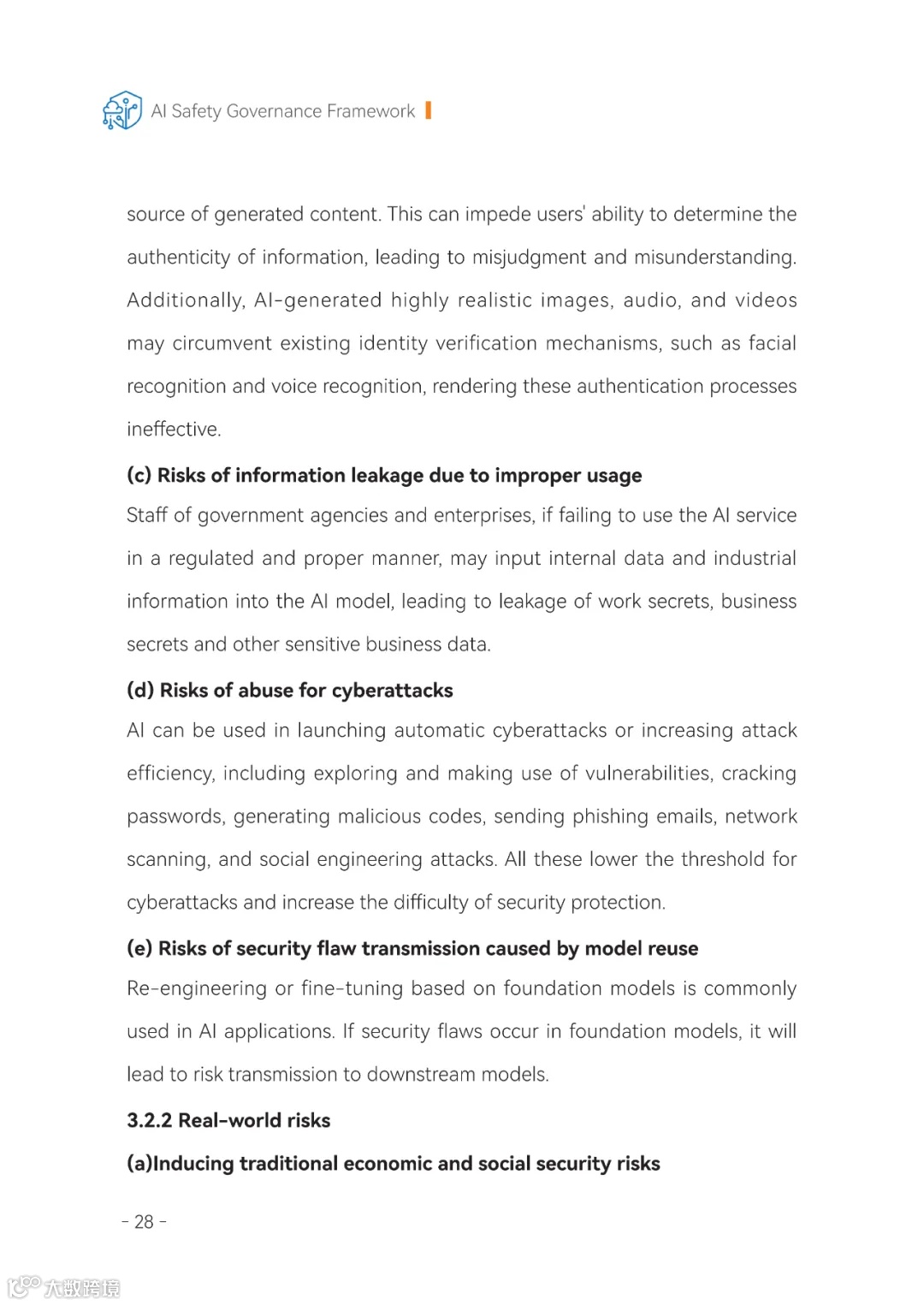 AI Safety Governance Framework

source of generated content. This can impede users' ability to determine the authenticity of information, leading to misjudgment and misunderstanding. Additionally, AI-generated highly realistic images, audio, and videos may circumvent existing identity verification mechanisms, such as facial recognition and voice recognition, rendering these authentication processes ineffective.

(c) Risks of information leakage due to improper usage

Staff of government agencies and enterprises, if failing to use the AI service in a regulated and proper manner, may input internal data and industrial information into the AI model, leading to leakage of work secrets, business secrets and other sensitive business data.

(d) Risks of abuse for cyberattacks

AI can be used in launching automatic cyberattacks or increasing attack efficiency, including exploring and making use of vulnerabilities, cracking passwords, generating malicious codes, sending phishing emails, network scanning, and social engineering attacks. All these lower the threshold for cyberattacks and increase the difficulty of security protection.

(e) Risks of security flaw transmission caused by model reuse

Re-engineering or fine-tuning based on foundation models is commonly used in AI applications. If security flaws occur in foundation models, it will lead to risk transmission to downstream models.

3.2.2 Real-world risks

(a)Inducing traditional economic and social security risks

- 28 -

大数跨境